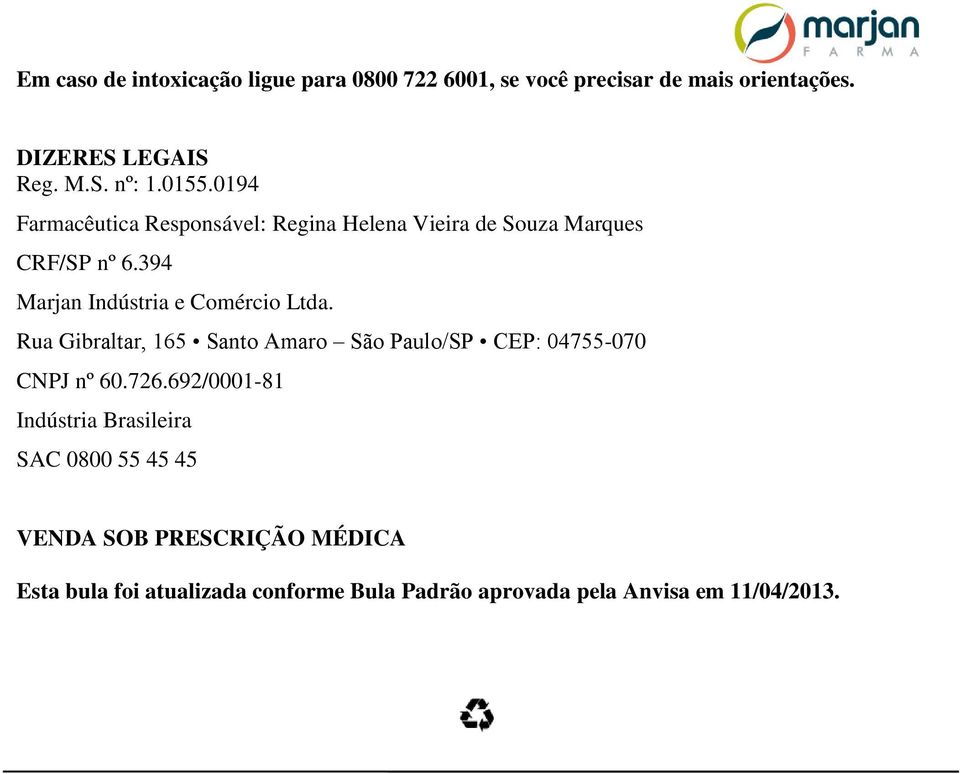 marjan
FARMA

Em caso de intoxicação ligue para 0800 722 6001, se você precisar de mais orientações.

DIZERES LEGAIS
Reg. M.S. nº: 1.0155.0194

Farmacêutica Responsável: Regina Helena Vieira de Souza Marques

CRF/SP nº 6.394

Marjan Indústria e Comércio Ltda.

Rua Gibraltar, 165 • Santo Amaro – São Paulo/SP • CEP: 04755-070

CNPJ nº 60.726.692/0001-81

Indústria Brasileira

SAC 0800 55 45 45

VENDA SOB PRESCRIÇÃO MÉDICA

Esta bula foi atualizada conforme Bula Padrão aprovada pela Anvisa em 11/04/2013.